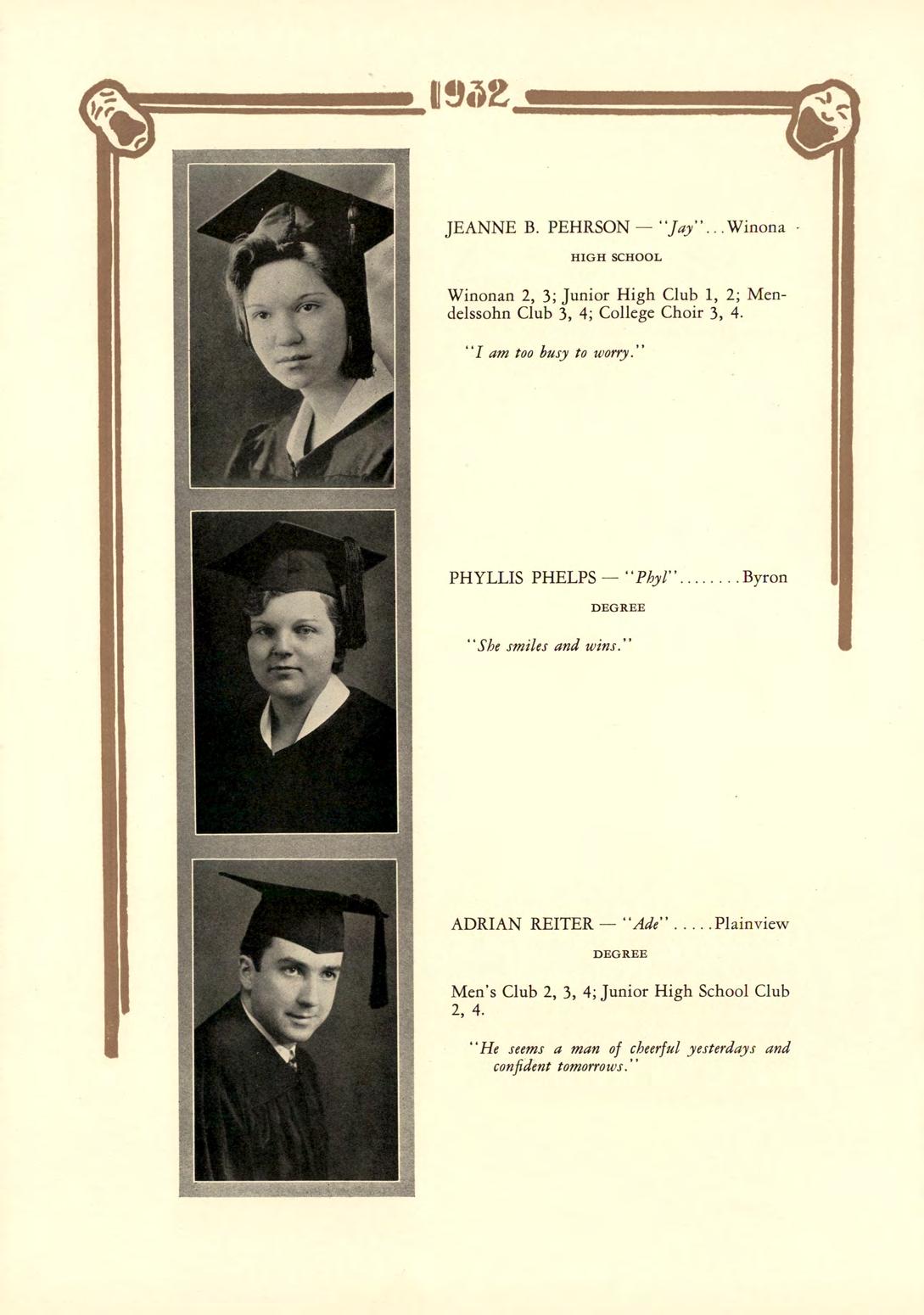 1932

JEANNE B. PEHRSON — "Jay"...Winona

HIGH SCHOOL

Winonan 2, 3; Junior High Club 1, 2; Mendelssohn Club 3, 4; College Choir 3, 4.

"I am too busy to worry."

PHYLLIS PHELPS — "Phyl"........Byron

DEGREE

"She smiles and wins."

ADRIAN REITER — "Ade".....Plainview

DEGREE

Men's Club 2, 3, 4; Junior High School Club 2, 4.

"He seems a man of cheerful yesterdays and confident tomorrows."